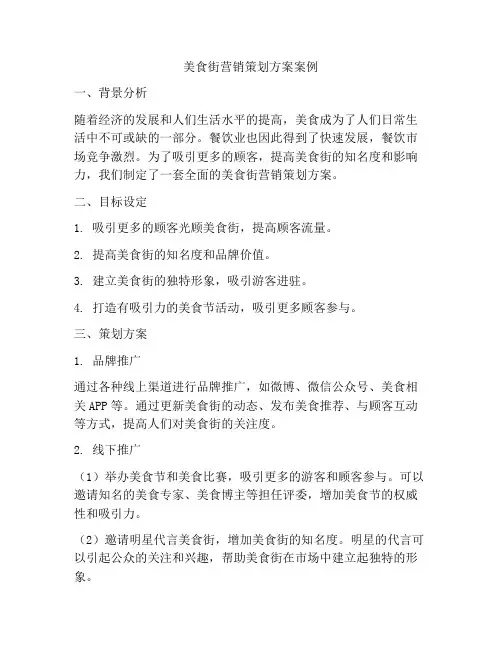 美食街营销策划方案案例

一、背景分析

随着经济的发展和人们生活水平的提高，美食成为了人们日常生活中不可或缺的一部分。餐饮业也因此得到了快速发展，餐饮市场竞争激烈。为了吸引更多的顾客，提高美食街的知名度和影响力，我们制定了一套全面的美食街营销策划方案。

二、目标设定

1. 吸引更多的顾客光顾美食街，提高顾客流量。

2. 提高美食街的知名度和品牌价值。

3. 建立美食街的独特形象，吸引游客进驻。

4. 打造有吸引力的美食节活动，吸引更多顾客参与。

三、策划方案

1. 品牌推广

通过各种线上渠道进行品牌推广，如微博、微信公众号、美食相关APP等。通过更新美食街的动态、发布美食推荐、与顾客互动等方式，提高人们对美食街的关注度。

2. 线下推广

（1）举办美食节和美食比赛，吸引更多的游客和顾客参与。可以邀请知名的美食专家、美食博主等担任评委，增加美食节的权威性和吸引力。

（2）邀请明星代言美食街，增加美食街的知名度。明星的代言可以引起公众的关注和兴趣，帮助美食街在市场中建立起独特的形象。